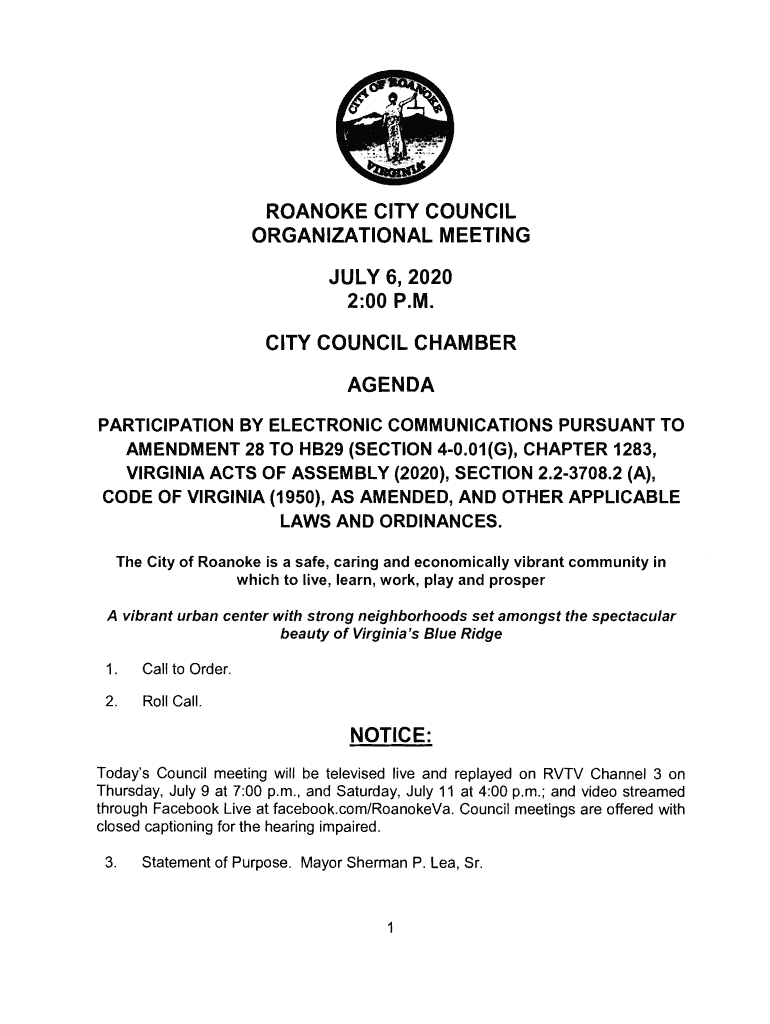 CITY OF ROANOKE
VIRGINIA

ROANOKE CITY COUNCIL
ORGANIZATIONAL MEETING

JULY 6, 2020
2:00 P.M.

CITY COUNCIL CHAMBER

AGENDA

PARTICIPATION BY ELECTRONIC COMMUNICATIONS PURSUANT TO AMENDMENT 28 TO HB29 (SECTION 4-0.01(G), CHAPTER 1283, VIRGINIA ACTS OF ASSEMBLY (2020), SECTION 2.2-3708.2 (A), CODE OF VIRGINIA (1950), AS AMENDED, AND OTHER APPLICABLE LAWS AND ORDINANCES.

The City of Roanoke is a safe, caring and economically vibrant community in which to live, learn, work, play and prosper

A vibrant urban center with strong neighborhoods set amongst the spectacular beauty of Virginia's Blue Ridge

1. Call to Order.

2. Roll Call.

NOTICE:

Today's Council meeting will be televised live and replayed on RVTV Channel 3 on Thursday, July 9 at 7:00 p.m., and Saturday, July 11 at 4:00 p.m.; and video streamed through Facebook Live at facebook.com/RoanokeVa. Council meetings are offered with closed captioning for the hearing impaired.

3. Statement of Purpose. Mayor Sherman P. Lea, Sr.

1